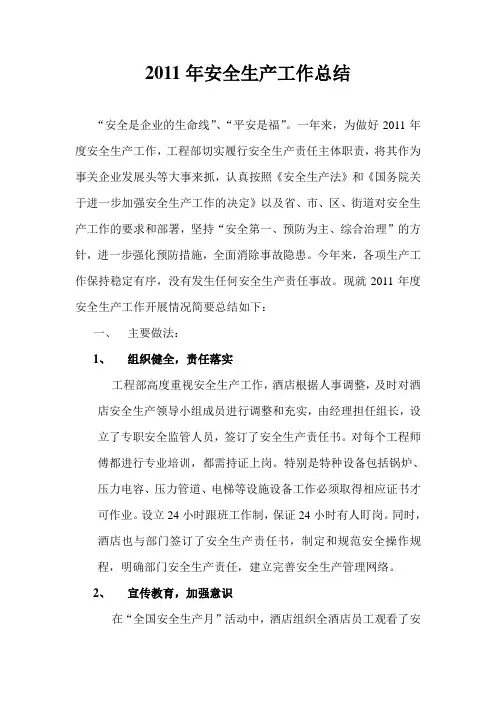 2011 年安全生产工作总结

“安全是企业的生命线”、“平安是福”。一年来，为做好 2011 年度安全生产工作，工程部切实履行安全生产责任主体职责，将其作为事关企业发展头等大事来抓，认真按照《安全生产法》和《国务院关于进一步加强安全生产工作的决定》以及省、市、区、街道对安全生产工作的要求和部署，坚持“安全第一、预防为主、综合治理”的方针，进一步强化预防措施，全面消除事故隐患。今年来，各项生产工作保持稳定有序，没有发生任何安全生产责任事故。现就 2011 年度安全生产工作开展情况简要总结如下：

一、　主要做法：

1、　组织健全，责任落实

工程部高度重视安全生产工作，酒店根据人事调整，及时对酒店安全生产领导小组成员进行调整和充实，由经理担任组长，设立了专职安全监管人员，签订了安全生产责任书。对每个工程师傅都进行专业培训，都需持证上岗。特别是特种设备包括锅炉、压力电容、压力管道、电梯等设施设备工作必须取得相应证书才可作业。设立 24 小时跟班工作制，保证 24 小时有人盯岗。同时，酒店也与部门签订了安全生产责任书，制定和规范安全操作规程，明确部门安全生产责任，建立完善安全生产管理网络。

2、　宣传教育，加强意识

在“全国安全生产月”活动中，酒店组织全酒店员工观看了安